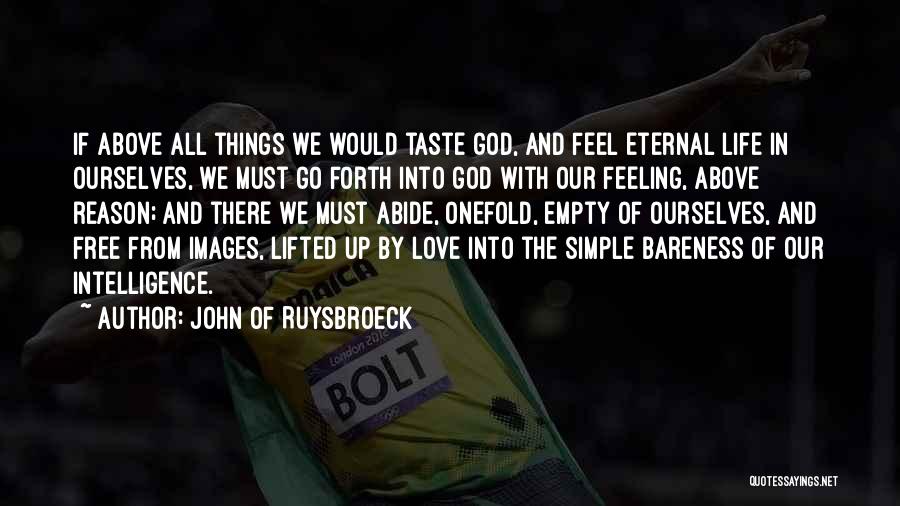 IF ABOVE ALL THINGS WE WOULD TASTE GOD, AND FEEL ETERNAL LIFE IN OURSELVES, WE MUST GO FORTH INTO GOD WITH OUR FEELING, ABOVE REASON; AND THERE WE MUST ABIDE, ONEFOLD, EMPTY OF OURSELVES, AND FREE FROM IMAGES, LIFTED UP BY LOVE INTO THE SIMPLE BARENESS OF OUR INTELLIGENCE.

~ AUTHOR: JOHN OF RUYSBROECK

MAICA

London 2012

BOLT

QUOTESSAYINGS.NET